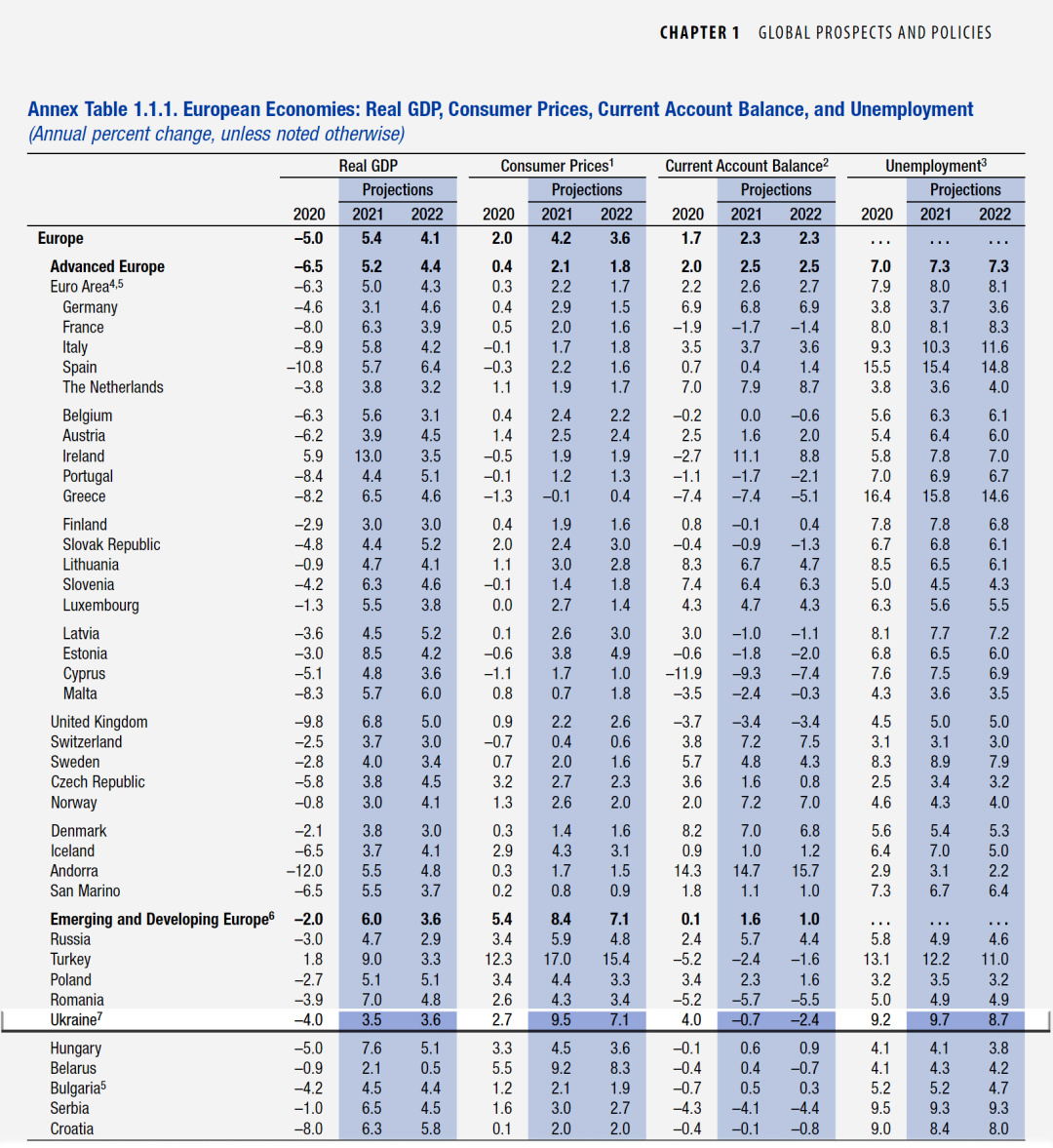 CHAPTER 1 GLOBAL PROSPECTS AND POLICIES

Annex Table 1.1.1. European Economies: Real GDP, Consumer Prices, Current Account Balance, and Unemployment
(Annual percent change, unless noted otherwise)

| | Real GDP | | | Consumer Prices$^1$ | | | Current Account Balance$^2$ | | | Unemployment$^3$ | | |
|---|---|---|---|---|---|---|---|---|---|---|---|---|
| | | Projections | | | Projections | | | Projections | | | Projections | |
| | 2020 | 2021 | 2022 | 2020 | 2021 | 2022 | 2020 | 2021 | 2022 | 2020 | 2021 | 2022 |
| Europe | –5.0 | 5.4 | 4.1 | 2.0 | 4.2 | 3.6 | 1.7 | 2.3 | 2.3 | . . . | . . . | . . . |
| Advanced Europe | –6.5 | 5.2 | 4.4 | 0.4 | 2.1 | 1.8 | 2.0 | 2.5 | 2.5 | 7.0 | 7.3 | 7.3 |
| Euro Area$^{4,5}$ | –6.3 | 5.0 | 4.3 | 0.3 | 2.2 | 1.7 | 2.2 | 2.6 | 2.7 | 7.9 | 8.0 | 8.1 |
| Germany | –4.6 | 3.1 | 4.6 | 0.4 | 2.9 | 1.5 | 6.9 | 6.8 | 6.9 | 3.8 | 3.7 | 3.6 |
| France | –8.0 | 6.3 | 3.9 | 0.5 | 2.0 | 1.6 | –1.9 | –1.7 | –1.4 | 8.0 | 8.1 | 8.3 |
| Italy | –8.9 | 5.8 | 4.2 | –0.1 | 1.7 | 1.8 | 3.5 | 3.7 | 3.6 | 9.3 | 10.3 | 11.6 |
| Spain | –10.8 | 5.7 | 6.4 | –0.3 | 2.2 | 1.6 | 0.7 | 0.4 | 1.4 | 15.5 | 15.4 | 14.8 |
| The Netherlands | –3.8 | 3.8 | 3.2 | 1.1 | 1.9 | 1.7 | 7.0 | 7.9 | 8.7 | 3.8 | 3.6 | 4.0 |
| Belgium | –6.3 | 5.6 | 3.1 | 0.4 | 2.4 | 2.2 | –0.2 | 0.0 | –0.6 | 5.6 | 6.3 | 6.1 |
| Austria | –6.2 | 3.9 | 4.5 | 1.4 | 2.5 | 2.4 | 2.5 | 1.6 | 2.0 | 5.4 | 6.4 | 6.0 |
| Ireland | 5.9 | 13.0 | 3.5 | –0.5 | 1.9 | 1.9 | –2.7 | 11.1 | 8.8 | 5.8 | 7.8 | 7.0 |
| Portugal | –8.4 | 4.4 | 5.1 | –0.1 | 1.2 | 1.3 | –1.1 | –1.7 | –2.1 | 7.0 | 6.9 | 6.7 |
| Greece | –8.2 | 6.5 | 4.6 | –1.3 | –0.1 | 0.4 | –7.4 | –7.4 | –5.1 | 16.4 | 15.8 | 14.6 |
| Finland | –2.9 | 3.0 | 3.0 | 0.4 | 1.9 | 1.6 | 0.8 | –0.1 | 0.4 | 7.8 | 7.8 | 6.8 |
| Slovak Republic | –4.8 | 4.4 | 5.2 | 2.0 | 2.4 | 3.0 | –0.4 | –0.9 | –1.3 | 6.7 | 6.8 | 6.1 |
| Lithuania | –0.9 | 4.7 | 4.1 | 1.1 | 3.0 | 2.8 | 8.3 | 6.7 | 4.7 | 8.5 | 6.5 | 6.1 |
| Slovenia | –4.2 | 6.3 | 4.6 | –0.1 | 1.4 | 1.8 | 7.4 | 6.4 | 6.3 | 5.0 | 4.5 | 4.3 |
| Luxembourg | –1.3 | 5.5 | 3.8 | 0.0 | 2.7 | 1.4 | 4.3 | 4.7 | 4.3 | 6.3 | 5.6 | 5.5 |
| Latvia | –3.6 | 4.5 | 5.2 | 0.1 | 2.6 | 3.0 | 3.0 | –1.0 | –1.1 | 8.1 | 7.7 | 7.2 |
| Estonia | –3.0 | 8.5 | 4.2 | –0.6 | 3.8 | 4.9 | –0.6 | –1.8 | –2.0 | 6.8 | 6.5 | 6.0 |
| Cyprus | –5.1 | 4.8 | 3.6 | –1.1 | 1.7 | 1.0 | –11.9 | –9.3 | –7.4 | 7.6 | 7.5 | 6.9 |
| Malta | –8.3 | 5.7 | 6.0 | 0.8 | 0.7 | 1.8 | –3.5 | –2.4 | –0.3 | 4.3 | 3.6 | 3.5 |
| United Kingdom | –9.8 | 6.8 | 5.0 | 0.9 | 2.2 | 2.6 | –3.7 | –3.4 | –3.4 | 4.5 | 5.0 | 5.0 |
| Switzerland | –2.5 | 3.7 | 3.0 | –0.7 | 0.4 | 0.6 | 3.8 | 7.2 | 7.5 | 3.1 | 3.1 | 3.0 |
| Sweden | –2.8 | 4.0 | 3.4 | 0.7 | 2.0 | 1.6 | 5.7 | 4.8 | 4.3 | 8.3 | 8.9 | 7.9 |
| Czech Republic | –5.8 | 3.8 | 4.5 | 3.2 | 2.7 | 2.3 | 3.6 | 1.6 | 0.8 | 2.5 | 3.4 | 3.2 |
| Norway | –0.8 | 3.0 | 4.1 | 1.3 | 2.6 | 2.0 | 2.0 | 7.2 | 7.0 | 4.6 | 4.3 | 4.0 |
| Denmark | –2.1 | 3.8 | 3.0 | 0.3 | 1.4 | 1.6 | 8.2 | 7.0 | 6.8 | 5.6 | 5.4 | 5.3 |
| Iceland | –6.5 | 3.7 | 4.1 | 2.9 | 4.3 | 3.1 | 0.9 | 1.0 | 1.2 | 6.4 | 7.0 | 5.0 |
| Andorra | –12.0 | 5.5 | 4.8 | 0.3 | 1.7 | 1.5 | 14.3 | 14.7 | 15.7 | 2.9 | 3.1 | 2.2 |
| San Marino | –6.5 | 5.5 | 3.7 | 0.2 | 0.8 | 0.9 | 1.8 | 1.1 | 1.0 | 7.3 | 6.7 | 6.4 |
| Emerging and Developing Europe$^6$ | –2.0 | 6.0 | 3.6 | 5.4 | 8.4 | 7.1 | 0.1 | 1.6 | 1.0 | . . . | . . . | . . . |
| Russia | –3.0 | 4.7 | 2.9 | 3.4 | 5.9 | 4.8 | 2.4 | 5.7 | 4.4 | 5.8 | 4.9 | 4.6 |
| Turkey | 1.8 | 9.0 | 3.3 | 12.3 | 17.0 | 15.4 | –5.2 | –2.4 | –1.6 | 13.1 | 12.2 | 11.0 |
| Poland | –2.7 | 5.1 | 5.1 | 3.4 | 4.4 | 3.3 | 3.4 | 2.3 | 1.6 | 3.2 | 3.5 | 3.2 |
| Romania | –3.9 | 7.0 | 4.8 | 2.6 | 4.3 | 3.4 | –5.2 | –5.7 | –5.5 | 5.0 | 4.9 | 4.9 |
| Ukraine$^7$ | –4.0 | 3.5 | 3.6 | 2.7 | 9.5 | 7.1 | 4.0 | –0.7 | –2.4 | 9.2 | 9.7 | 8.7 |
| Hungary | –5.0 | 7.6 | 5.1 | 3.3 | 4.5 | 3.6 | –0.1 | 0.6 | 0.9 | 4.1 | 4.1 | 3.8 |
| Belarus | –0.9 | 2.1 | 0.5 | 5.5 | 9.2 | 8.3 | –0.4 | 0.4 | –0.7 | 4.1 | 4.3 | 4.2 |
| Bulgaria$^5$ | –4.2 | 4.5 | 4.4 | 1.2 | 2.1 | 1.9 | –0.7 | 0.5 | 0.3 | 5.2 | 5.2 | 4.7 |
| Serbia | –1.0 | 6.5 | 4.5 | 1.6 | 3.0 | 2.7 | –4.3 | –4.1 | –4.4 | 9.5 | 9.3 | 9.3 |
| Croatia | –8.0 | 6.3 | 5.8 | 0.1 | 2.0 | 2.0 | –0.4 | –0.1 | –0.8 | 9.0 | 8.4 | 8.0 |